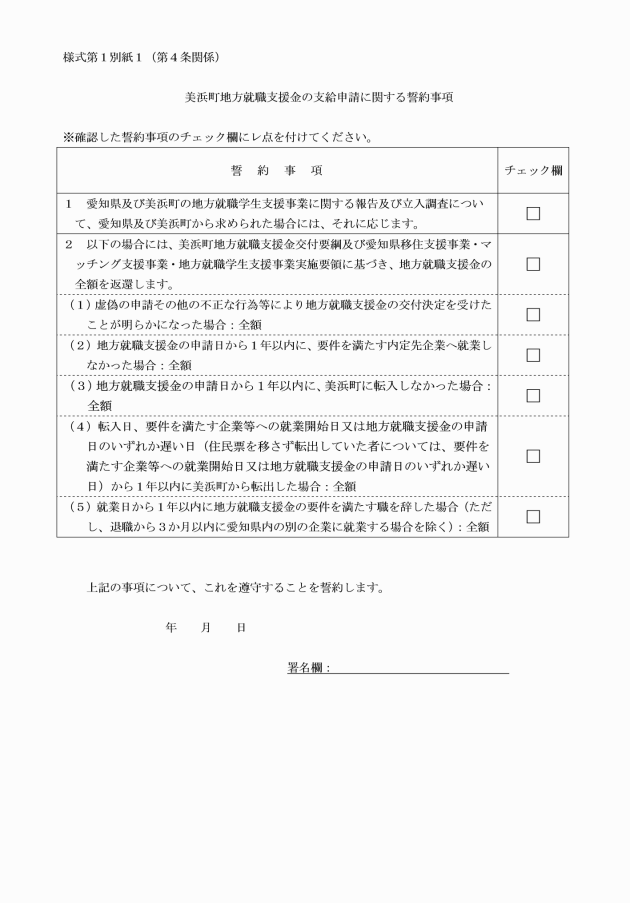 様式第１別紙１（第４条関係）

美浜町地方就職支援金の支給申請に関する誓約事項

※確認した誓約事項のチェック欄にレ点を付けてください。

| 誓　約　事　項 | チェック欄 |
|---|---|
| １　愛知県及び美浜町の地方就職学生支援事業に関する報告及び立入調査について、愛知県及び美浜町から求められた場合には、それに応じます。 | □ |
| ２　以下の場合には、美浜町地方就職支援金交付要綱及び愛知県移住支援事業・マッチング支援事業・地方就職学生支援事業実施要領に基づき、地方就職支援金の全額を返還します。 | □ |
| （１）虚偽の申請その他の不正な行為等により地方就職支援金の交付決定を受けたことが明らかになった場合：全額 | □ |
| （２）地方就職支援金の申請日から１年以内に、要件を満たす内定先企業へ就業しなかった場合：全額 | □ |
| （３）地方就職支援金の申請日から１年以内に、美浜町に転入しなかった場合：全額 | □ |
| （４）転入日、要件を満たす企業等への就業開始日又は地方就職支援金の申請日のいずれか遅い日（住民票を移さず転出していた者については、要件を満たす企業等への就業開始日又は地方就職支援金の申請日のいずれか遅い日）から１年以内に美浜町から転出した場合：全額 | □ |
| （５）就業日から１年以内に地方就職支援金の要件を満たす職を辞した場合（ただし、退職から３か月以内に愛知県内の別の企業に就業する場合を除く）：全額 | □ |

上記の事項について、これを遵守することを誓約します。

年　　月　　日

署名欄：